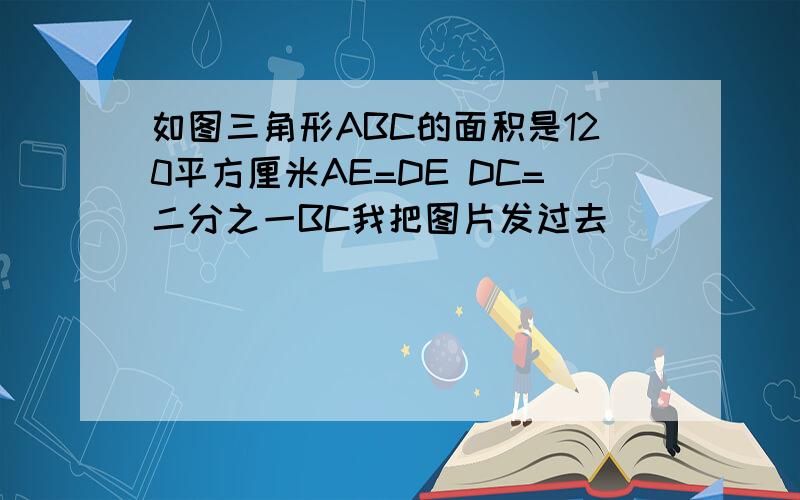 如图三角形ABC的面积是120平方厘米AE=DE DC=二分之一BC我把图片发过去